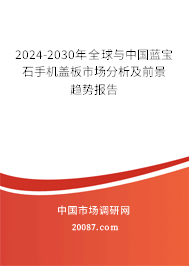 2024-2030年全球与中国蓝宝石手机盖板市场分析及前景趋势报告

中国市场调研网

20087.com